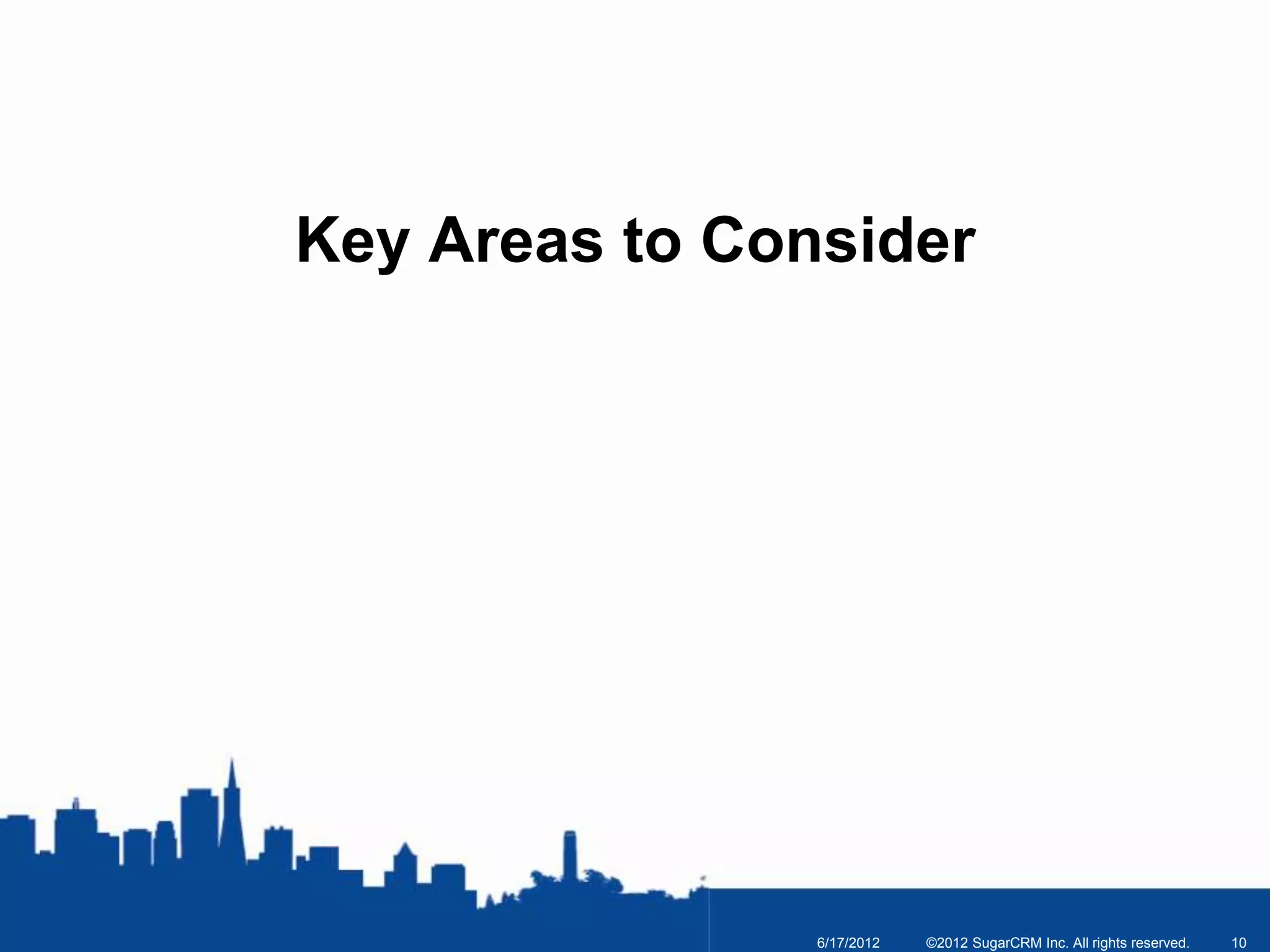 Key Areas to Consider

6/17/2012 ©2012 SugarCRM Inc. All rights reserved. 10